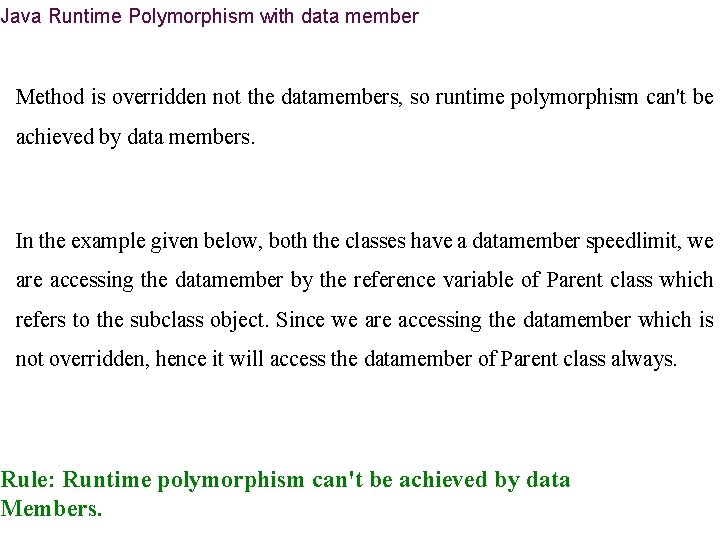 Java Runtime Polymorphism with data member

Method is overridden not the datamembers, so runtime polymorphism can't be achieved by data members.

In the example given below, both the classes have a datamember speedlimit, we are accessing the datamember by the reference variable of Parent class which refers to the subclass object. Since we are accessing the datamember which is not overridden, hence it will access the datamember of Parent class always.

Rule: Runtime polymorphism can't be achieved by data Members.